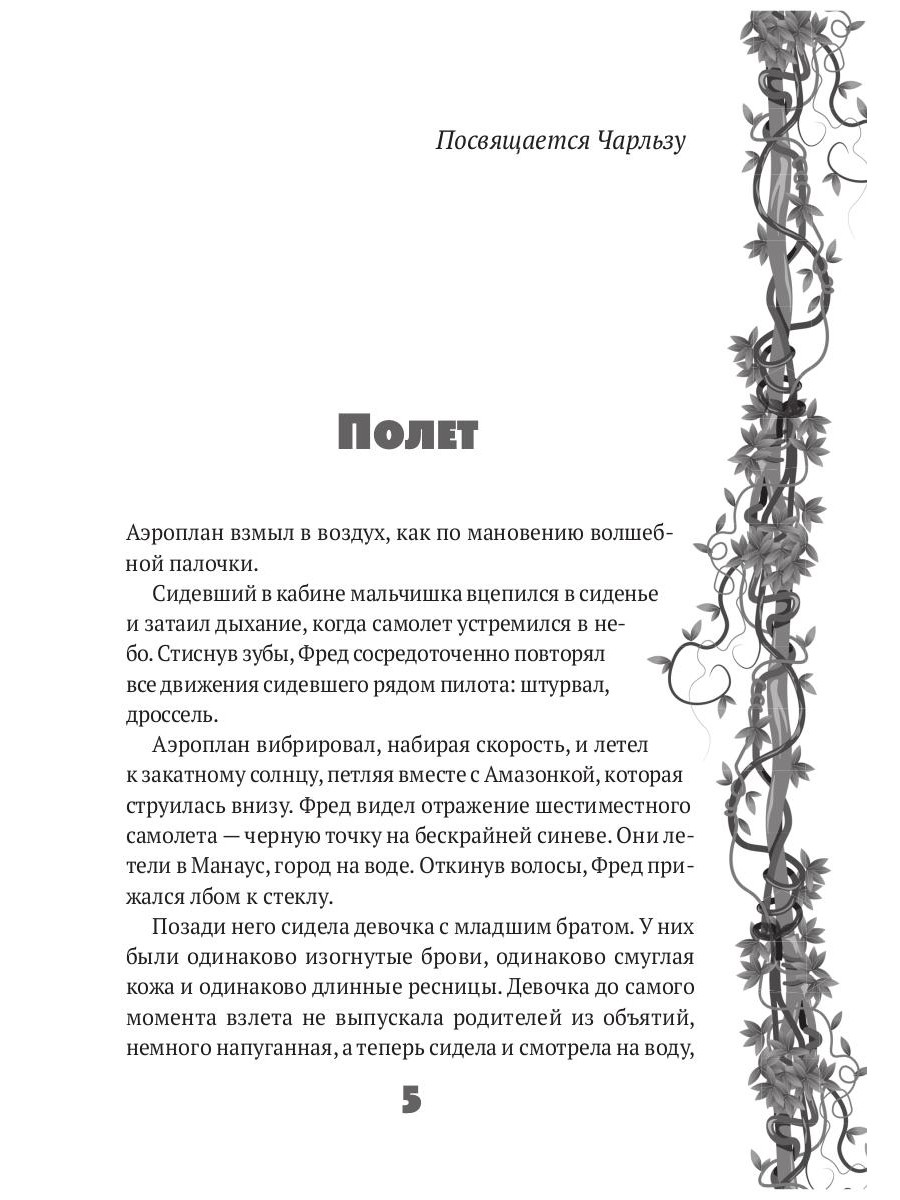 Посвящается Чарльзу

Полет

Аэроплан взмыл в воздух, как по мановению волшебной палочки.

Сидевший в кабине мальчишка вцепился в сиденье и затаил дыхание, когда самолет устремился в небо. Стиснув зубы, Фред сосредоточенно повторял все движения сидевшего рядом пилота: штурвал, дроссель.

Аэроплан вибрировал, набирая скорость, и летел к закатному солнцу, петляя вместе с Амазонкой, которая струилась внизу. Фред видел отражение шестиместного самолета — черную точку на бескрайней синеве. Они летели в Манаус, город на воде. Откинув волосы, Фред прижался лбом к стеклу.

Позади него сидела девочка с младшим братом. У них были одинаково изогнутые брови, одинаково смуглая кожа и одинаково длинные ресницы. Девочка до самого момента взлета не выпускала родителей из объятий, немного напуганная, а теперь сидела и смотрела на воду,

5